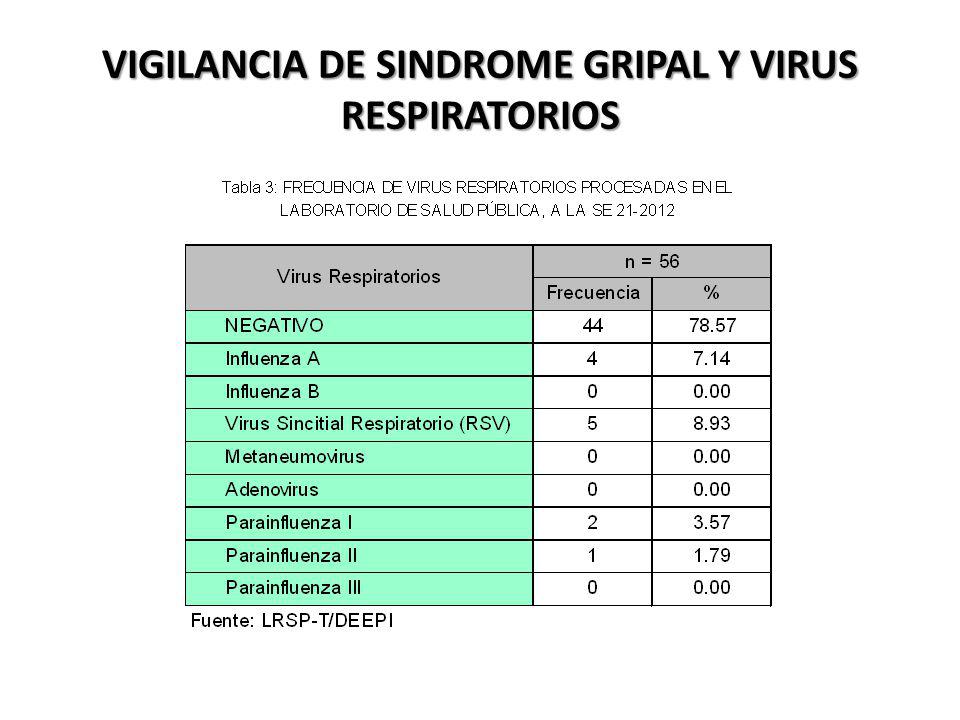 VIGILANCIA DE SINDROME GRIPAL Y VIRUS RESPIRATORIOS

Tabla 3: FRECUENCIA DE VIRUS RESPIRATORIOS PROCESADAS EN EL LABORATORIO DE SALUD PÚBLICA, A LA SE 21-2012

| Virus Respiratorios | n = 56 | |
|---|---|---|
| | Frecuencia | % |
| NEGATIVO | 44 | 78.57 |
| Influenza A | 4 | 7.14 |
| Influenza B | 0 | 0.00 |
| Virus Sincitial Respiratorio (RSV) | 5 | 8.93 |
| Metaneumovirus | 0 | 0.00 |
| Adenovirus | 0 | 0.00 |
| Parainfluenza I | 2 | 3.57 |
| Parainfluenza II | 1 | 1.79 |
| Parainfluenza III | 0 | 0.00 |

Fuente: LRSP-T/DEEPI